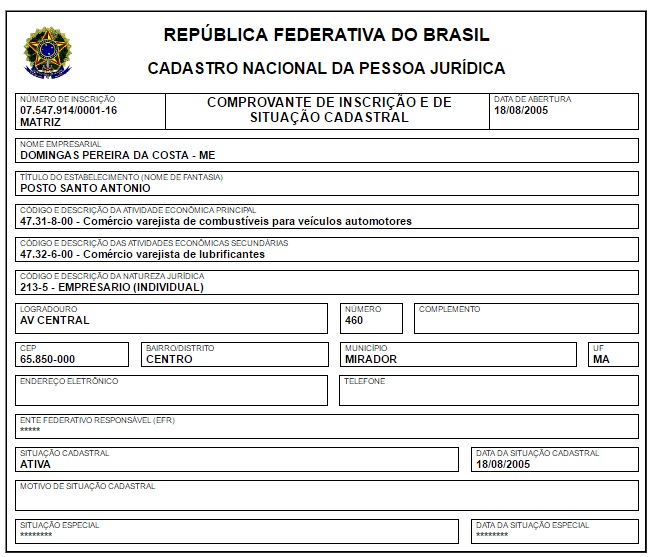 REPÚBLICA FEDERATIVA DO BRASIL

CADASTRO NACIONAL DA PESSOA JURÍDICA

NÚMERO DE INSCRIÇÃO
07.547.914/0001-16
MATRIZ

COMPROVANTE DE INSCRIÇÃO E DE SITUAÇÃO CADASTRAL

DATA DE ABERTURA
18/08/2005

NOME EMPRESARIAL
DOMINGAS PEREIRA DA COSTA - ME

TÍTULO DO ESTABELECIMENTO (NOME DE FANTASIA)
POSTO SANTO ANTONIO

CÓDIGO E DESCRIÇÃO DA ATIVIDADE ECONÔMICA PRINCIPAL
47.31-8-00 - Comércio varejista de combustíveis para veículos automotores

CÓDIGO E DESCRIÇÃO DAS ATIVIDADES ECONÔMICAS SECUNDÁRIAS
47.32-6-00 - Comércio varejista de lubrificantes

CÓDIGO E DESCRIÇÃO DA NATUREZA JURÍDICA
213-5 - EMPRESARIO (INDIVIDUAL)

LOGRADOURO
AV CENTRAL

NÚMERO
460

COMPLEMENTO

CEP
65.850-000

BAIRRO/DISTRITO
CENTRO

MUNICÍPIO
MIRADOR

UF
MA

ENDEREÇO ELETRÔNICO

TELEFONE

ENTE FEDERATIVO RESPONSÁVEL (EFR)
*****

SITUAÇÃO CADASTRAL
ATIVA

DATA DA SITUAÇÃO CADASTRAL
18/08/2005

MOTIVO DE SITUAÇÃO CADASTRAL

SITUAÇÃO ESPECIAL
********

DATA DA SITUAÇÃO ESPECIAL
********